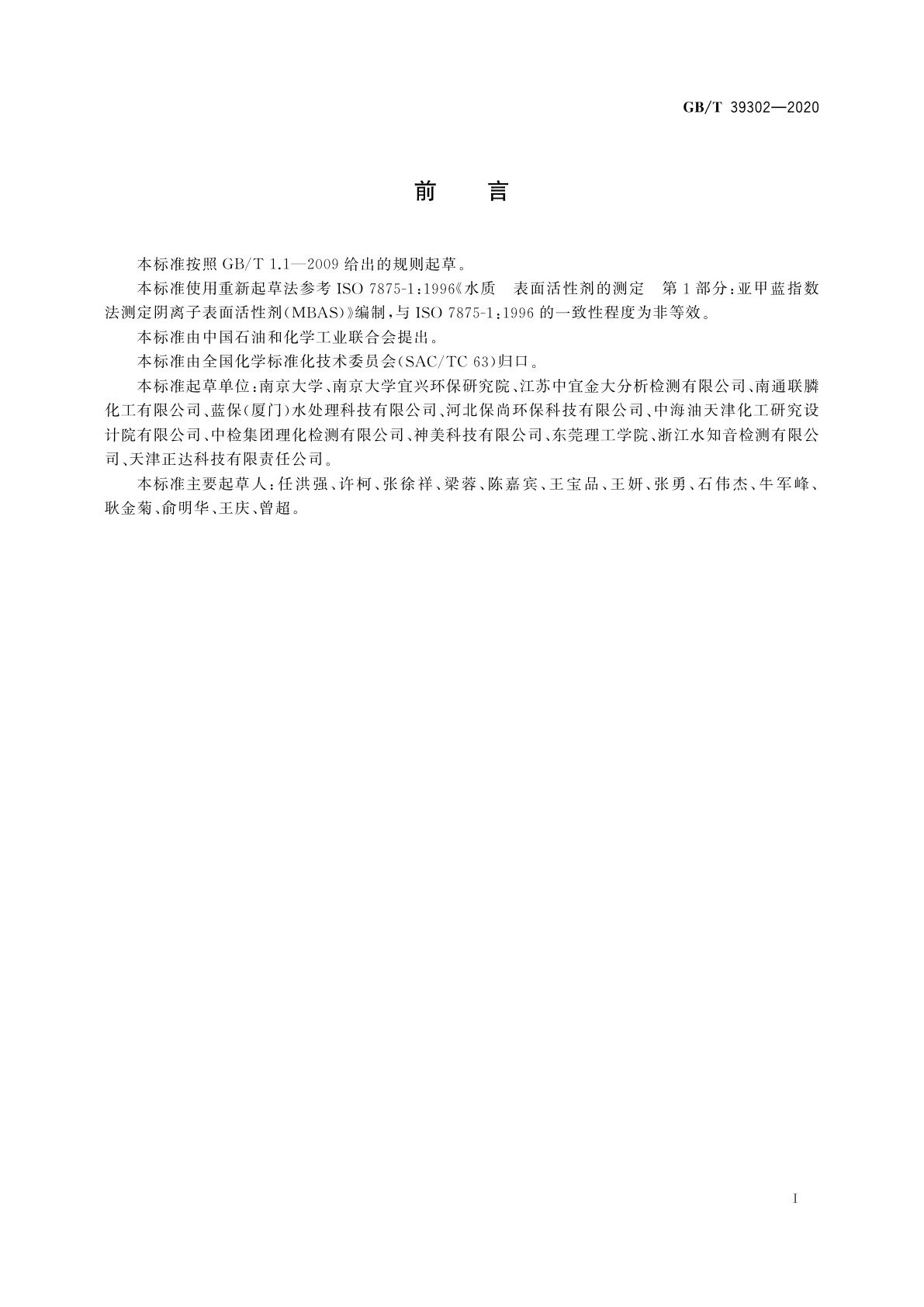 GB/T 39302—2020

前　言

本标准按照 GB/T 1.1—2009 给出的规则起草。

本标准使用重新起草法参考 ISO 7875-1:1996《水质　表面活性剂的测定　第 1 部分:亚甲蓝指数法测定阴离子表面活性剂(MBAS)》编制,与 ISO 7875-1:1996 的一致性程度为非等效。

本标准由中国石油和化学工业联合会提出。

本标准由全国化学标准化技术委员会(SAC/TC 63)归口。

本标准起草单位:南京大学、南京大学宜兴环保研究院、江苏中宜金大分析检测有限公司、南通联膦化工有限公司、蓝保(厦门)水处理科技有限公司、河北保尚环保科技有限公司、中海油天津化工研究设计院有限公司、中检集团理化检测有限公司、神美科技有限公司、东莞理工学院、浙江水知音检测有限公司、天津正达科技有限责任公司。

本标准主要起草人:任洪强、许柯、张徐祥、梁蓉、陈嘉宾、王宝品、王妍、张勇、石伟杰、牛军峰、耿金菊、俞明华、王庆、曾超。

I